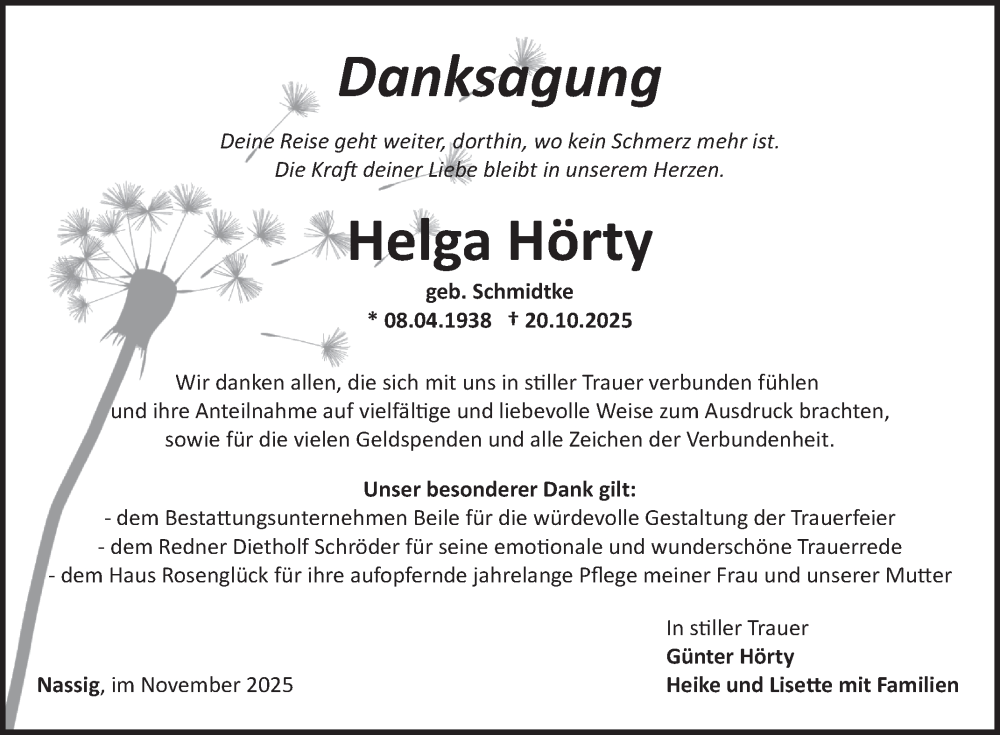 Danksagung

Deine Reise geht weiter, dorthin, wo kein Schmerz mehr ist.
Die Kraft deiner Liebe bleibt in unserem Herzen.

Helga Hörty

geb. Schmidtke
* 08.04.1938 † 20.10.2025

Wir danken allen, die sich mit uns in stiller Trauer verbunden fühlen und ihre Anteilnahme auf vielfältige und liebevolle Weise zum Ausdruck brachten, sowie für die vielen Geldspenden und alle Zeichen der Verbundenheit.

Unser besonderer Dank gilt:
- dem Bestattungsunternehmen Beile für die würdevolle Gestaltung der Trauerfeier
- dem Redner Dietholf Schröder für seine emotionale und wunderschöne Trauerrede
- dem Haus Rosenglück für ihre aufopfernde jahrelange Pflege meiner Frau und unserer Mutter

In stiller Trauer
Günter Hörty
Heike und Lisette mit Familien

Nassig, im November 2025